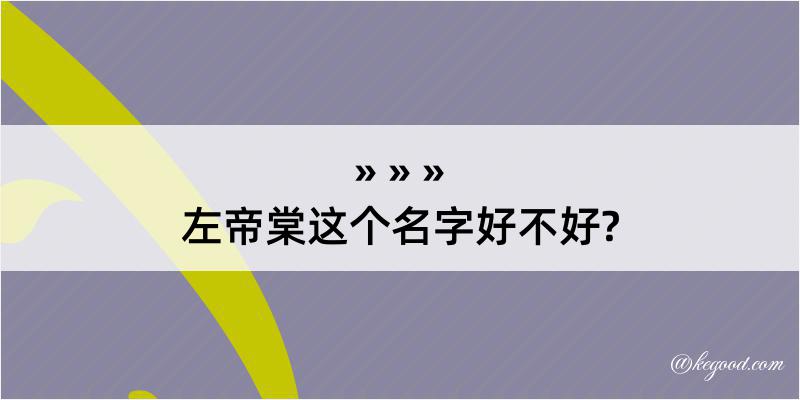 » » »
左帝棠这个名字好不好?

@kegood.com